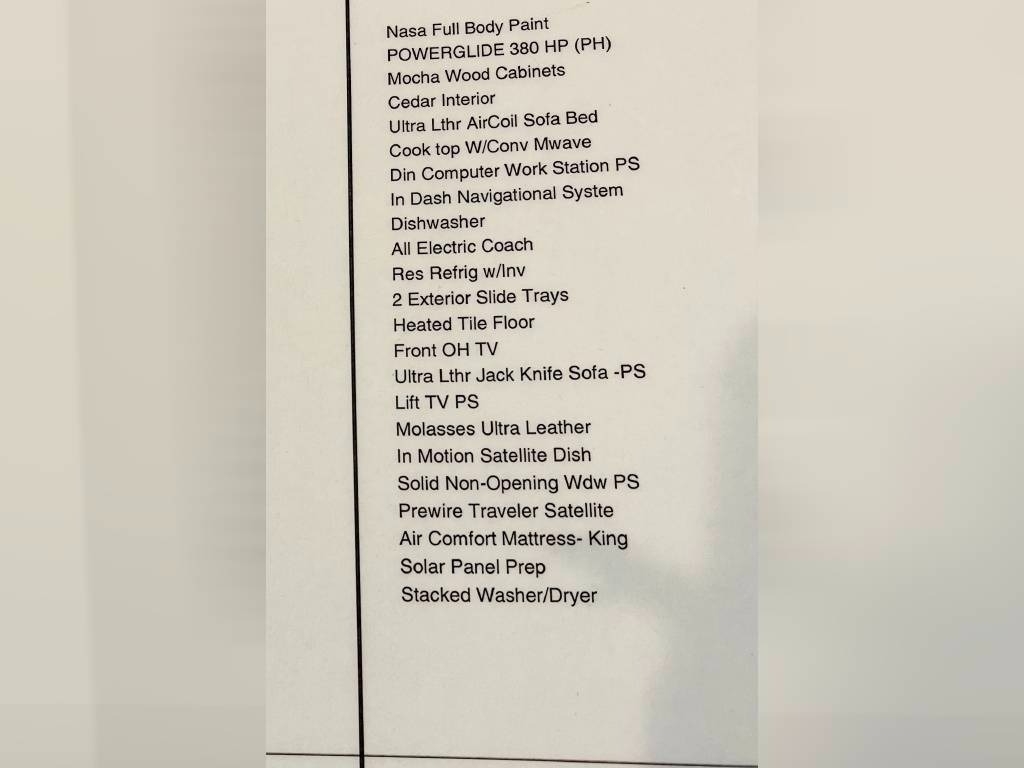 Nasa Full Body Paint
POWERGLIDE 380 HP (PH)
Mocha Wood Cabinets
Cedar Interior
Ultra Lthr AirCoil Sofa Bed
Cook top W/Conv Mwave
Din Computer Work Station PS
In Dash Navigational System
Dishwasher
All Electric Coach
Res Refrig w/Inv
2 Exterior Slide Trays
Heated Tile Floor
Front OH TV
Ultra Lthr Jack Knife Sofa -PS
Lift TV PS
Molasses Ultra Leather
In Motion Satellite Dish
Solid Non-Opening Wdw PS
Prewire Traveler Satellite
Air Comfort Mattress- King
Solar Panel Prep
Stacked Washer/Dryer